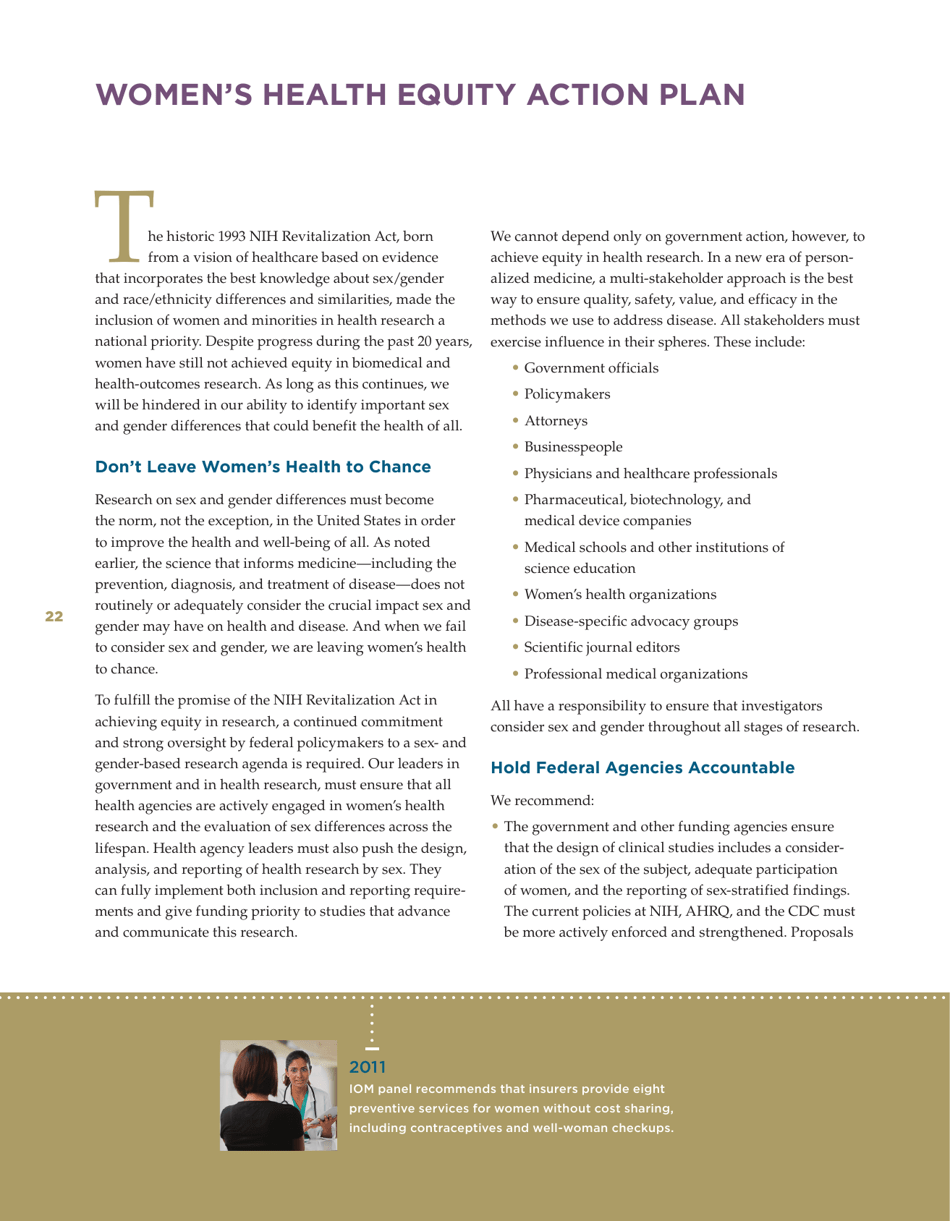 WOMEN'S HEALTH EQUITY ACTION PLAN

The historic 1993 NIH Revitalization Act, born from a vision of healthcare based on evidence that incorporates the best knowledge about sex/gender and race/ethnicity differences and similarities, made the inclusion of women and minorities in health research a national priority. Despite progress during the past 20 years, women have still not achieved equity in biomedical and health-outcomes research. As long as this continues, we will be hindered in our ability to identify important sex and gender differences that could benefit the health of all.

Don't Leave Women's Health to Chance

Research on sex and gender differences must become the norm, not the exception, in the United States in order to improve the health and well-being of all. As noted earlier, the science that informs medicine—including the prevention, diagnosis, and treatment of disease—does not routinely or adequately consider the crucial impact sex and gender may have on health and disease. And when we fail to consider sex and gender, we are leaving women's health to chance.

To fulfill the promise of the NIH Revitalization Act in achieving equity in research, a continued commitment and strong oversight by federal policymakers to a sex- and gender-based research agenda is required. Our leaders in government and in health research, must ensure that all health agencies are actively engaged in women's health research and the evaluation of sex differences across the lifespan. Health agency leaders must also push the design, analysis, and reporting of health research by sex. They can fully implement both inclusion and reporting requirements and give funding priority to studies that advance and communicate this research.

22

We cannot depend only on government action, however, to achieve equity in health research. In a new era of personalized medicine, a multi-stakeholder approach is the best way to ensure quality, safety, value, and efficacy in the methods we use to address disease. All stakeholders must exercise influence in their spheres. These include:

• Government officials
• Policymakers
• Attorneys
• Businesspeople
• Physicians and healthcare professionals
• Pharmaceutical, biotechnology, and medical device companies
• Medical schools and other institutions of science education
• Women's health organizations
• Disease-specific advocacy groups
• Scientific journal editors
• Professional medical organizations

All have a responsibility to ensure that investigators consider sex and gender throughout all stages of research.

Hold Federal Agencies Accountable

We recommend:

• The government and other funding agencies ensure that the design of clinical studies includes a consideration of the sex of the subject, adequate participation of women, and the reporting of sex-stratified findings. The current policies at NIH, AHRQ, and the CDC must be more actively enforced and strengthened. Proposals

2011
IOM panel recommends that insurers provide eight preventive services for women without cost sharing, including contraceptives and well-woman checkups.